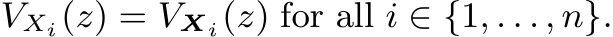 $V_{X_i}(z) = V_{\boldsymbol{X}_i}(z)$ for all $i \in \{1, \ldots, n\}$.